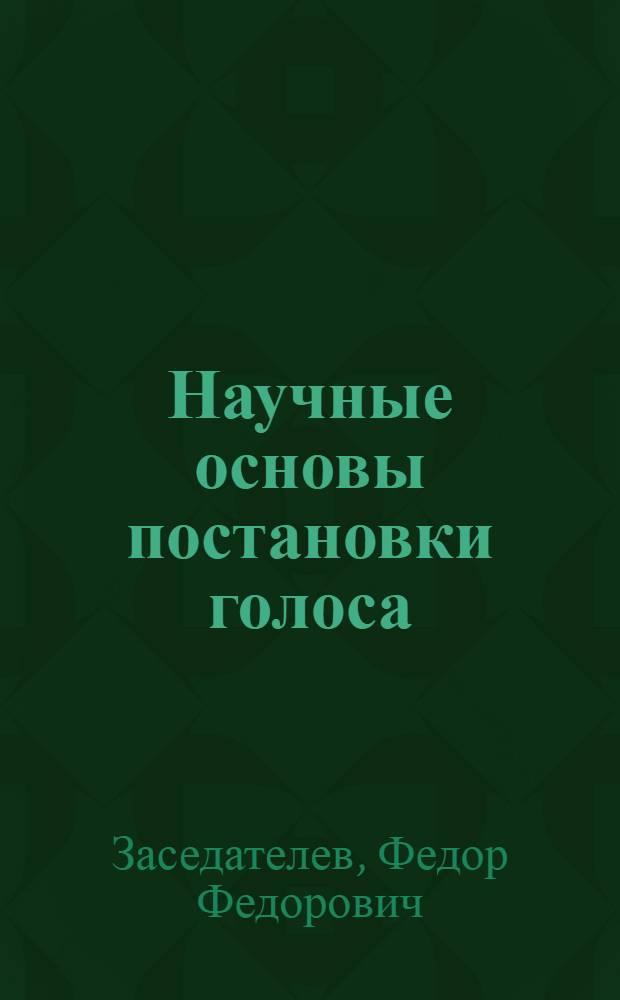 Научные основы постановки голоса

Заседателев, Федор Федорович